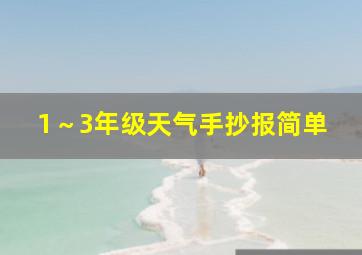 1～3年级天气手抄报简单